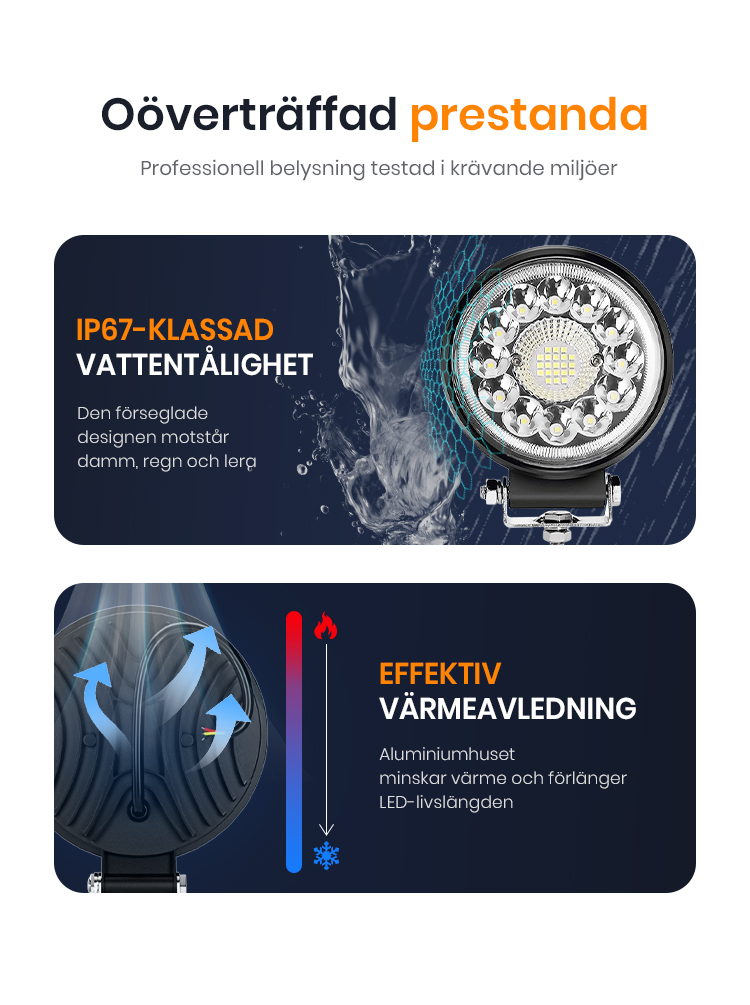 Oöverträffad prestanda

Professionell belysning testad i krävande miljöer

IP67-KLASSAD
VATTENTÅLIGHET

Den förseglade designen motstår damm, regn och lera

EFFEKTIV
VÄRMEAVLEDNING

Aluminiumhuset minskar värme och förlänger LED-livslängden